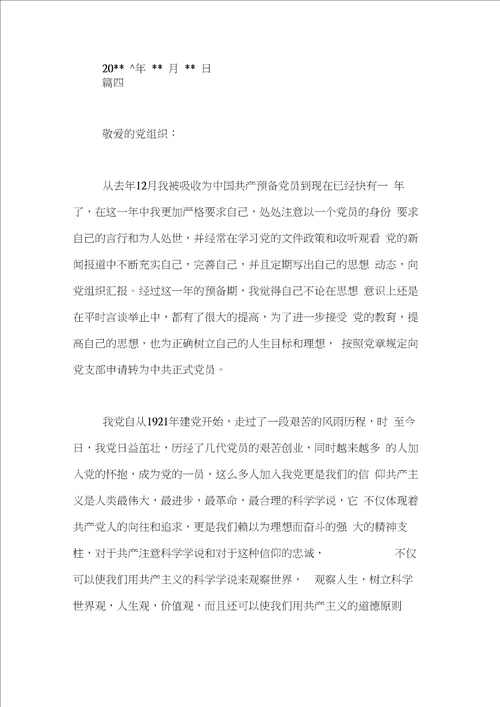 20** ^年 ** 月 ** 日
篇四

敬爱的党组织：

从去年12月我被吸收为中国共产预备党员到现在已经快有一 年了，在这一年中我更加严格要求自己，处处注意以一个党员的身份 要求自己的言行和为人处世，并经常在学习党的文件政策和收听观看 党的新闻报道中不断充实自己，完善自己，并且定期写出自己的思想 动态，向党组织汇报。经过这一年的预备期，我觉得自己不论在思想 意识上还是在平时言谈举止中，都有了很大的提高，为了进一步接受 党的教育，提高自己的思想，也为正确树立自己的人生目标和理想， 按照党章规定向党支部申请转为中共正式党员。

我党自从1921年建党开始，走过了一段艰苦的风雨历程，时 至今日，我党日益茁壮，历经了几代党员的艰苦创业，同时越来越多 的人加入党的怀抱，成为党的一员，这么多人加入我党更是我们的信 仰共产主义是人类最伟大，最进步，最革命，最合理的科学学说，它 不仅体现着共产党人的向往和追求，更是我们赖以为理想而奋斗的强 大的精神支柱，对于共产注意科学学说和对于这种信仰的忠诚， 不仅可以使我们用共产主义的科学学说来观察世界， 观察人生，树立科学世界观，人生观，价值观，而且还可以使我们用共产主义的道德原则